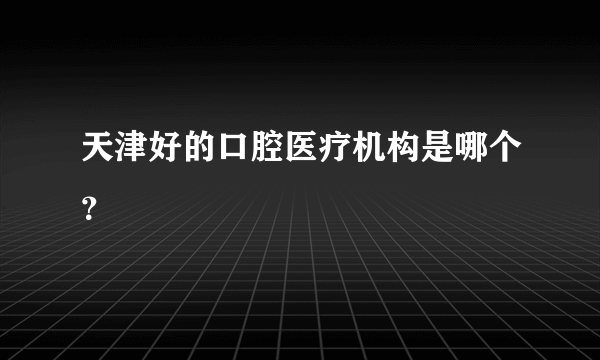 天津好的口腔医疗机构是哪个?